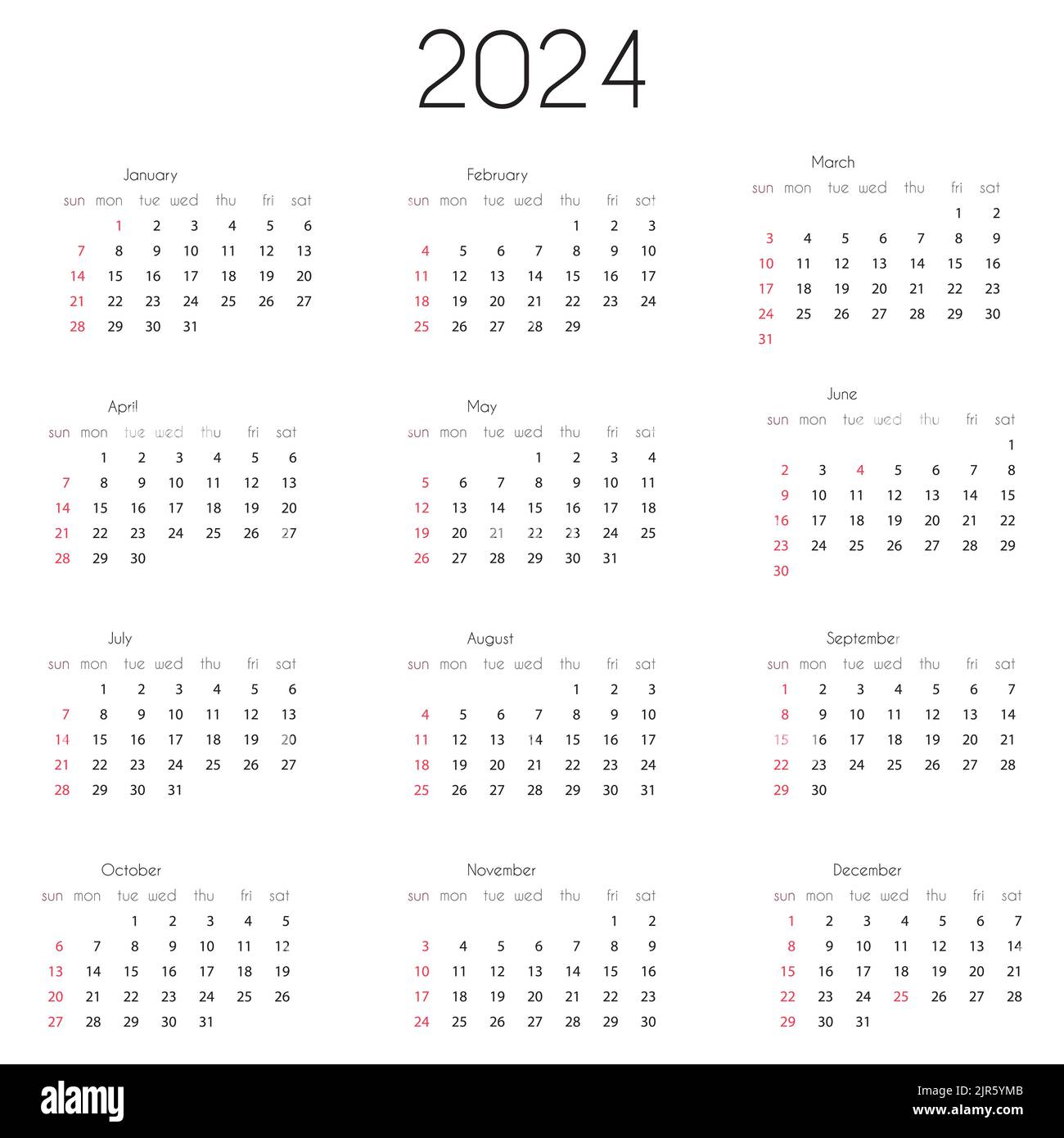 2024

January

| sun | mon | tue | wed | thu | fri | sat |
|---|---|---|---|---|---|---|
|  | 1 | 2 | 3 | 4 | 5 | 6 |
| 7 | 8 | 9 | 10 | 11 | 12 | 13 |
| 14 | 15 | 16 | 17 | 18 | 19 | 20 |
| 21 | 22 | 23 | 24 | 25 | 26 | 27 |
| 28 | 29 | 30 | 31 |  |  |  |

February

| sun | mon | tue | wed | thu | fri | sat |
|---|---|---|---|---|---|---|
|  |  |  |  | 1 | 2 | 3 |
| 4 | 5 | 6 | 7 | 8 | 9 | 10 |
| 11 | 12 | 13 | 14 | 15 | 16 | 17 |
| 18 | 19 | 20 | 21 | 22 | 23 | 24 |
| 25 | 26 | 27 | 28 | 29 |  |  |

March

| sun | mon | tue | wed | thu | fri | sat |
|---|---|---|---|---|---|---|
|  |  |  |  |  | 1 | 2 |
| 3 | 4 | 5 | 6 | 7 | 8 | 9 |
| 10 | 11 | 12 | 13 | 14 | 15 | 16 |
| 17 | 18 | 19 | 20 | 21 | 22 | 23 |
| 24 | 25 | 26 | 27 | 28 | 29 | 30 |
| 31 |  |  |  |  |  |  |

April

| sun | mon | tue | wed | thu | fri | sat |
|---|---|---|---|---|---|---|
|  | 1 | 2 | 3 | 4 | 5 | 6 |
| 7 | 8 | 9 | 10 | 11 | 12 | 13 |
| 14 | 15 | 16 | 17 | 18 | 19 | 20 |
| 21 | 22 | 23 | 24 | 25 | 26 | 27 |
| 28 | 29 | 30 |  |  |  |  |

May

| sun | mon | tue | wed | thu | fri | sat |
|---|---|---|---|---|---|---|
|  |  |  | 1 | 2 | 3 | 4 |
| 5 | 6 | 7 | 8 | 9 | 10 | 11 |
| 12 | 13 | 14 | 15 | 16 | 17 | 18 |
| 19 | 20 | 21 | 22 | 23 | 24 | 25 |
| 26 | 27 | 28 | 29 | 30 | 31 |  |

June

| sun | mon | tue | wed | thu | fri | sat |
|---|---|---|---|---|---|---|
|  |  |  |  |  |  | 1 |
| 2 | 3 | 4 | 5 | 6 | 7 | 8 |
| 9 | 10 | 11 | 12 | 13 | 14 | 15 |
| 16 | 17 | 18 | 19 | 20 | 21 | 22 |
| 23 | 24 | 25 | 26 | 27 | 28 | 29 |
| 30 |  |  |  |  |  |  |

July

| sun | mon | tue | wed | thu | fri | sat |
|---|---|---|---|---|---|---|
|  | 1 | 2 | 3 | 4 | 5 | 6 |
| 7 | 8 | 9 | 10 | 11 | 12 | 13 |
| 14 | 15 | 16 | 17 | 18 | 19 | 20 |
| 21 | 22 | 23 | 24 | 25 | 26 | 27 |
| 28 | 29 | 30 | 31 |  |  |  |

August

| sun | mon | tue | wed | thu | fri | sat |
|---|---|---|---|---|---|---|
|  |  |  |  | 1 | 2 | 3 |
| 4 | 5 | 6 | 7 | 8 | 9 | 10 |
| 11 | 12 | 13 | 14 | 15 | 16 | 17 |
| 18 | 19 | 20 | 21 | 22 | 23 | 24 |
| 25 | 26 | 27 | 28 | 29 | 30 | 31 |

September

| sun | mon | tue | wed | thu | fri | sat |
|---|---|---|---|---|---|---|
| 1 | 2 | 3 | 4 | 5 | 6 | 7 |
| 8 | 9 | 10 | 11 | 12 | 13 | 14 |
| 15 | 16 | 17 | 18 | 19 | 20 | 21 |
| 22 | 23 | 24 | 25 | 26 | 27 | 28 |
| 29 | 30 |  |  |  |  |  |

October

| sun | mon | tue | wed | thu | fri | sat |
|---|---|---|---|---|---|---|
|  |  | 1 | 2 | 3 | 4 | 5 |
| 6 | 7 | 8 | 9 | 10 | 11 | 12 |
| 13 | 14 | 15 | 16 | 17 | 18 | 19 |
| 20 | 21 | 22 | 23 | 24 | 25 | 26 |
| 27 | 28 | 29 | 30 | 31 |  |  |

November

| sun | mon | tue | wed | thu | fri | sat |
|---|---|---|---|---|---|---|
|  |  |  |  |  | 1 | 2 |
| 3 | 4 | 5 | 6 | 7 | 8 | 9 |
| 10 | 11 | 12 | 13 | 14 | 15 | 16 |
| 17 | 18 | 19 | 20 | 21 | 22 | 23 |
| 24 | 25 | 26 | 27 | 28 | 29 | 30 |

December

| sun | mon | tue | wed | thu | fri | sat |
|---|---|---|---|---|---|---|
| 1 | 2 | 3 | 4 | 5 | 6 | 7 |
| 8 | 9 | 10 | 11 | 12 | 13 | 14 |
| 15 | 16 | 17 | 18 | 19 | 20 | 21 |
| 22 | 23 | 24 | 25 | 26 | 27 | 28 |
| 29 | 30 | 31 |  |  |  |  |

alamy

Image ID: 2JR5YMB
www.alamy.com